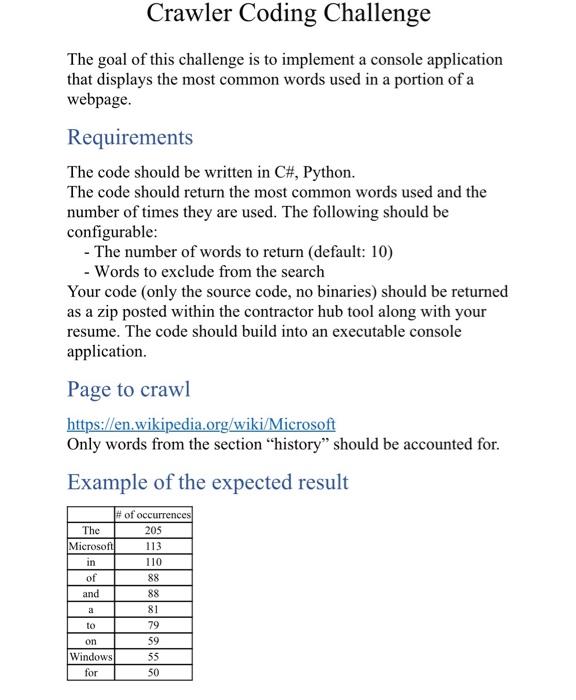 Crawler Coding Challenge

The goal of this challenge is to implement a console application that displays the most common words used in a portion of a webpage.

Requirements

The code should be written in C#, Python.
The code should return the most common words used and the number of times they are used. The following should be configurable:
- The number of words to return (default: 10)
- Words to exclude from the search
Your code (only the source code, no binaries) should be returned as a zip posted within the contractor hub tool along with your resume. The code should build into an executable console application.

Page to crawl

https://en.wikipedia.org/wiki/Microsoft
Only words from the section “history” should be accounted for.

Example of the expected result

| | # of occurrences |
|---|---|
| The | 205 |
| Microsoft | 113 |
| in | 110 |
| of | 88 |
| and | 88 |
| a | 81 |
| to | 79 |
| on | 59 |
| Windows | 55 |
| for | 50 |